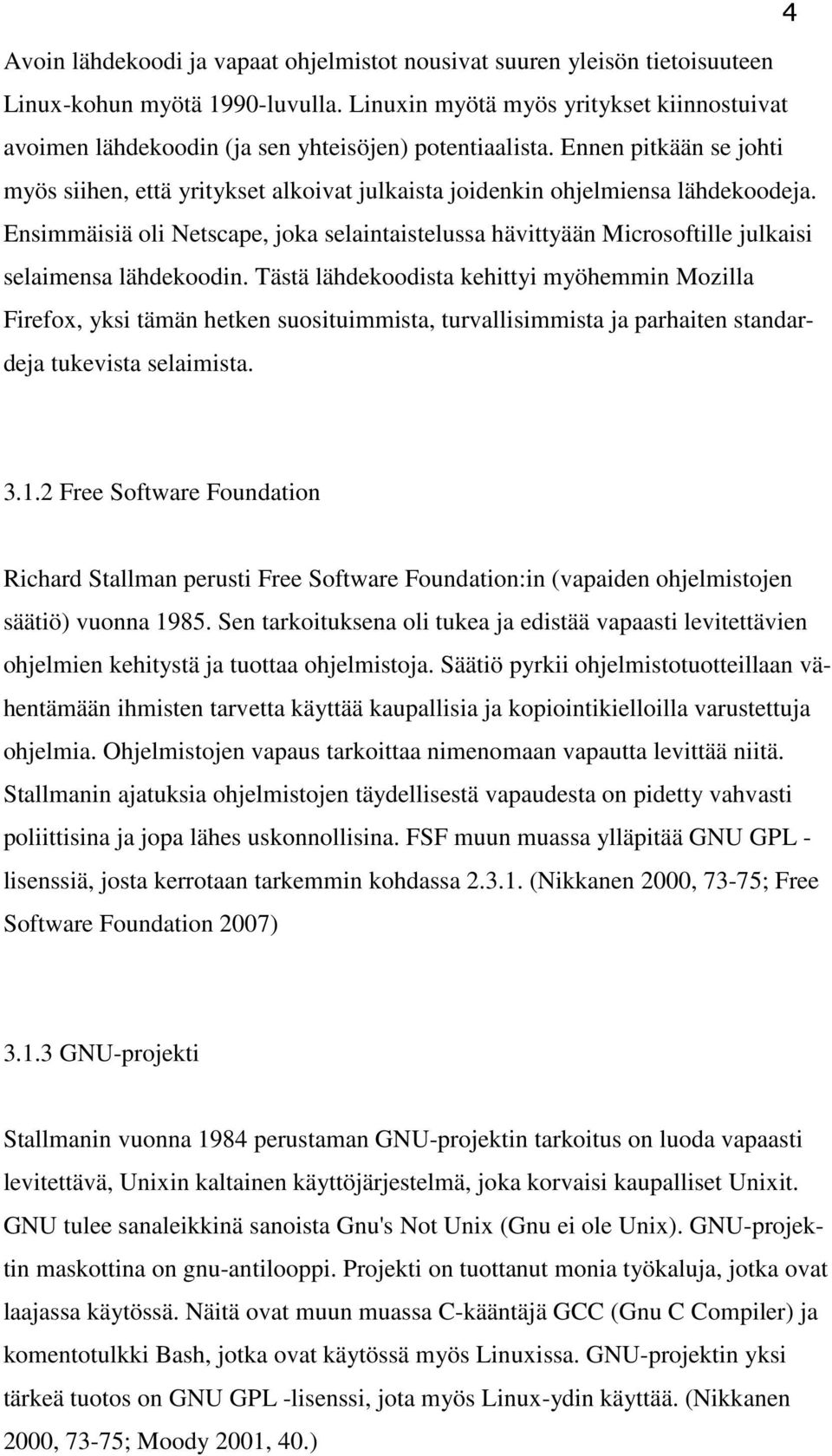 4

Avoin lähdekoodi ja vapaat ohjelmistot nousivat suuren yleisön tietoisuuteen Linux-kohun myötä 1990-luvulla. Linuxin myötä myös yritykset kiinnostuivat avoimen lähdekoodin (ja sen yhteisöjen) potentiaalista. Ennen pitkään se johti myös siihen, että yritykset alkoivat julkaista joidenkin ohjelmiensa lähdekoodeja. Ensimmäisiä oli Netscape, joka selaintaistelussa hävittyään Microsoftille julkaisi selaimensa lähdekoodin. Tästä lähdekoodista kehittyi myöhemmin Mozilla Firefox, yksi tämän hetken suosituimmista, turvallisimmista ja parhaiten standardeja tukevista selaimista.

3.1.2 Free Software Foundation

Richard Stallman perusti Free Software Foundation:in (vapaiden ohjelmistojen säätiö) vuonna 1985. Sen tarkoituksena oli tukea ja edistää vapaasti levitettävien ohjelmien kehitystä ja tuottaa ohjelmistoja. Säätiö pyrkii ohjelmistotuotteillaan vähentämään ihmisten tarvetta käyttää kaupallisia ja kopiointikielloilla varustettuja ohjelmia. Ohjelmistojen vapaus tarkoittaa nimenomaan vapautta levittää niitä. Stallmanin ajatuksia ohjelmistojen täydellisestä vapaudesta on pidetty vahvasti poliittisina ja jopa lähes uskonnollisina. FSF muun muassa ylläpitää GNU GPL -lisenssiä, josta kerrotaan tarkemmin kohdassa 2.3.1. (Nikkanen 2000, 73-75; Free Software Foundation 2007)

3.1.3 GNU-projekti

Stallmanin vuonna 1984 perustaman GNU-projektin tarkoitus on luoda vapaasti levitettävä, Unixin kaltainen käyttöjärjestelmä, joka korvaisi kaupalliset Unixit. GNU tulee sanaleikkinä sanoista Gnu's Not Unix (Gnu ei ole Unix). GNU-projektin maskottina on gnu-antilooppi. Projekti on tuottanut monia työkaluja, jotka ovat laajassa käytössä. Näitä ovat muun muassa C-kääntäjä GCC (Gnu C Compiler) ja komentotulkki Bash, jotka ovat käytössä myös Linuxissa. GNU-projektin yksi tärkeä tuotos on GNU GPL -lisenssi, jota myös Linux-ydin käyttää. (Nikkanen 2000, 73-75; Moody 2001, 40.)